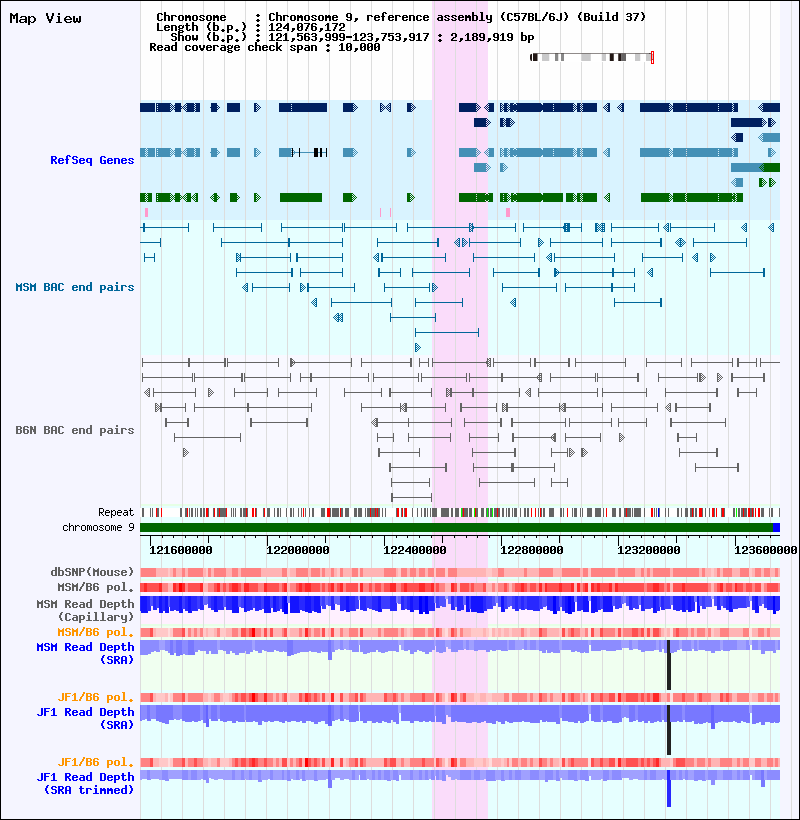 Map View

Chromosome : Chromosome 9, reference assembly (C57BL/6J) (Build 37)
Length (b.p.) : 124,076,172
Show (b.p.) : 121,563,999-123,753,917 : 2,189,919 bp
Read coverage check span : 10,000

RefSeq Genes

MSM BAC end pairs

B6N BAC end pairs

Repeat
chromosome 9

121600000 122000000 122400000 122800000 123200000 123600000

dbSNP(Mouse)
MSM/B6 pol.
MSM Read Depth (Capillary)
MSM/B6 pol.
MSM Read Depth (SRA)
JF1/B6 pol.
JF1 Read Depth (SRA)
JF1/B6 pol.
JF1 Read Depth (SRA trimmed)